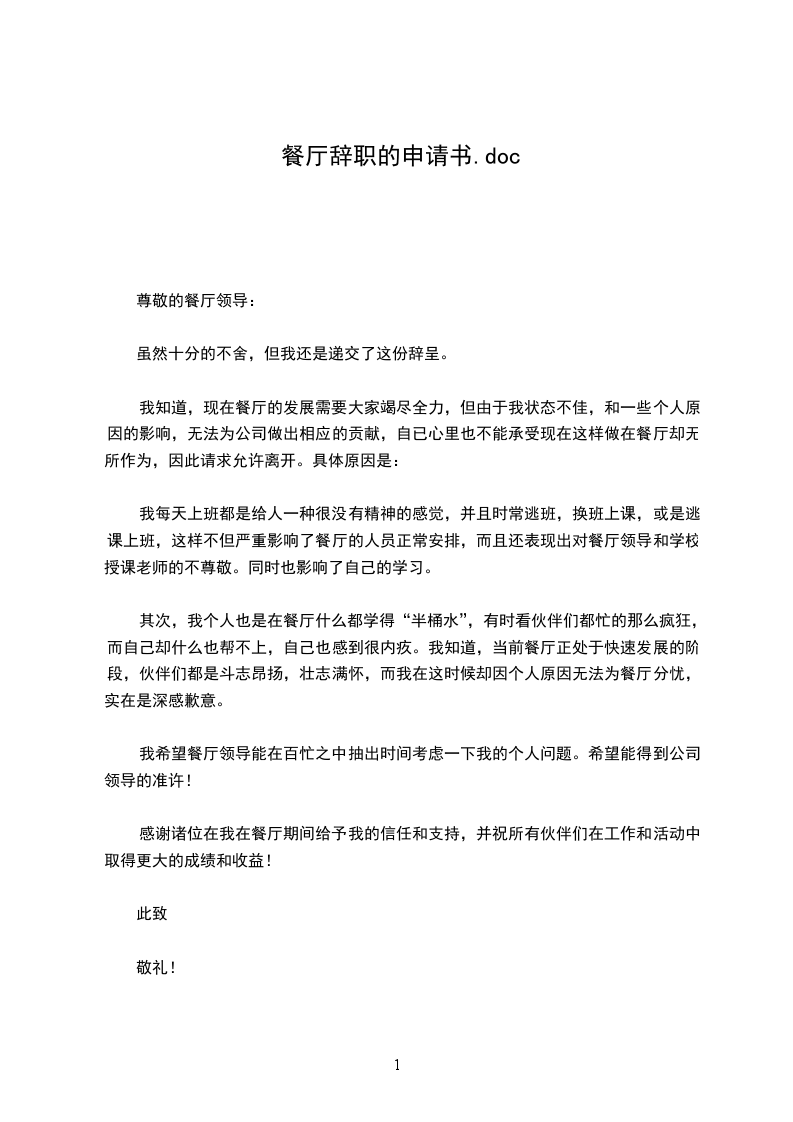 餐厅辞职的申请书.doc

尊敬的餐厅领导：

虽然十分的不舍，但我还是递交了这份辞呈。

我知道，现在餐厅的发展需要大家竭尽全力，但由于我状态不佳，和一些个人原因的影响，无法为公司做出相应的贡献，自己心里也不能承受现在这样做在餐厅却无所作为，因此请求允许离开。具体原因是：

我每天上班都是给人一种很没有精神的感觉，并且时常逃班，换班上课，或是逃课上班，这样不但严重影响了餐厅的人员正常安排，而且还表现出对餐厅领导和学校授课老师的不尊敬。同时也影响了自己的学习。

其次，我个人也是在餐厅什么都学得“半桶水”，有时看伙伴们都忙的那么疯狂，而自己却什么也帮不上，自己也感到很内疚。我知道，当前餐厅正处于快速发展的阶段，伙伴们都是斗志昂扬，壮志满怀，而我在这时候却因个人原因无法为餐厅分忧，实在是深感歉意。

我希望餐厅领导能在百忙之中抽出时间考虑一下我的个人问题。希望能得到公司领导的准许！

感谢诸位在我在餐厅期间给予我的信任和支持，并祝所有伙伴们在工作和活动中取得更大的成绩和收益！

此致

敬礼！

1